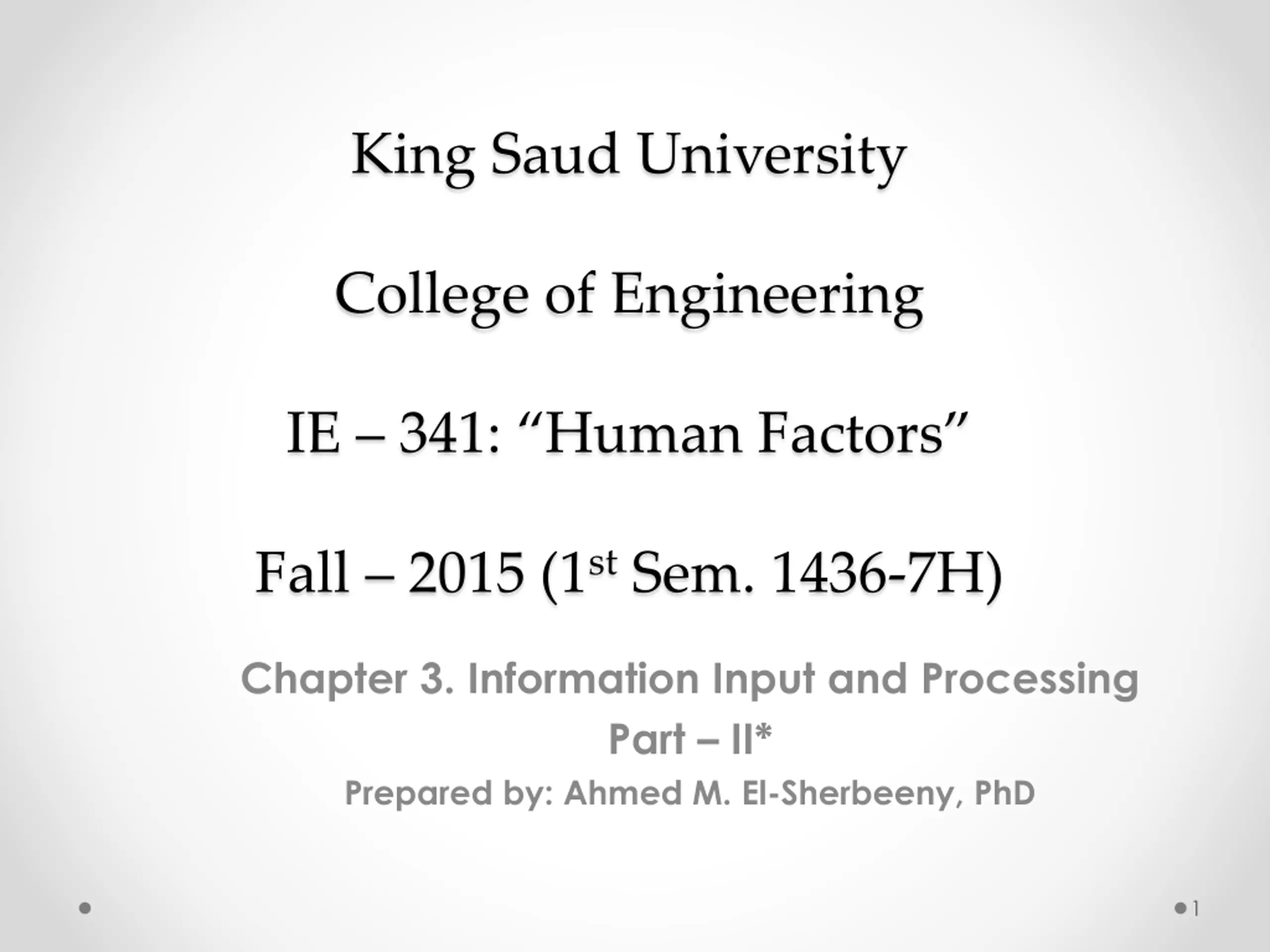 King Saud University

College of Engineering

IE – 341: "Human Factors"

Fall – 2015 (1st Sem. 1436-7H)

Chapter 3. Information Input and Processing
Part – II*

Prepared by: Ahmed M. El-Sherbeeny, PhD

1